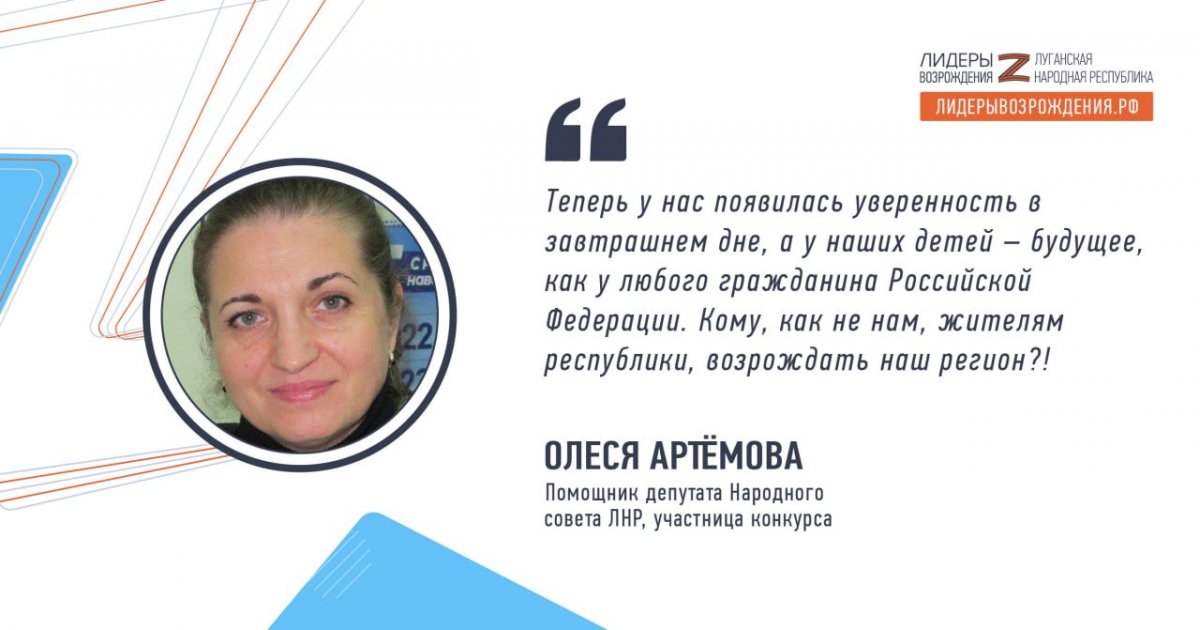 ЛИДЕРЫ ВОЗРОЖДЕНИЯ Z ЛУГАНСКАЯ НАРОДНАЯ РЕСПУБЛИКА
ЛИДЕРЫВОЗРОЖДЕНИЯ.РФ

“

Теперь у нас появилась уверенность в завтрашнем дне, а у наших детей – будущее, как у любого гражданина Российской Федерации. Кому, как не нам, жителям республики, возрождать наш регион?!

ОЛЕСЯ АРТЁМОВА
Помощник депутата Народного совета ЛНР, участница конкурса